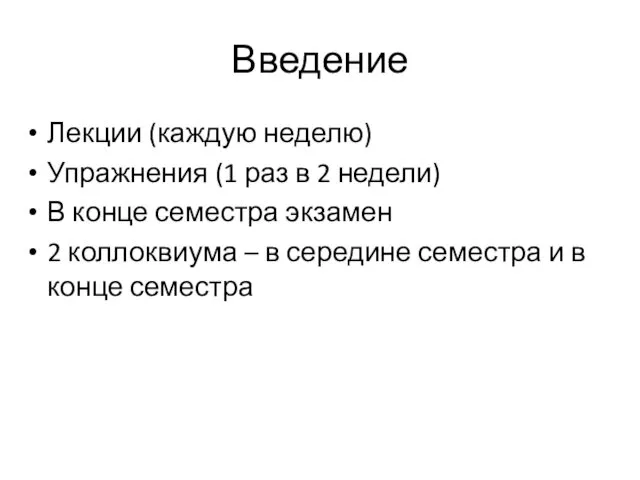 Введение

• Лекции (каждую неделю)
• Упражнения (1 раз в 2 недели)
• В конце семестра экзамен
• 2 коллоквиума – в середине семестра и в конце семестра